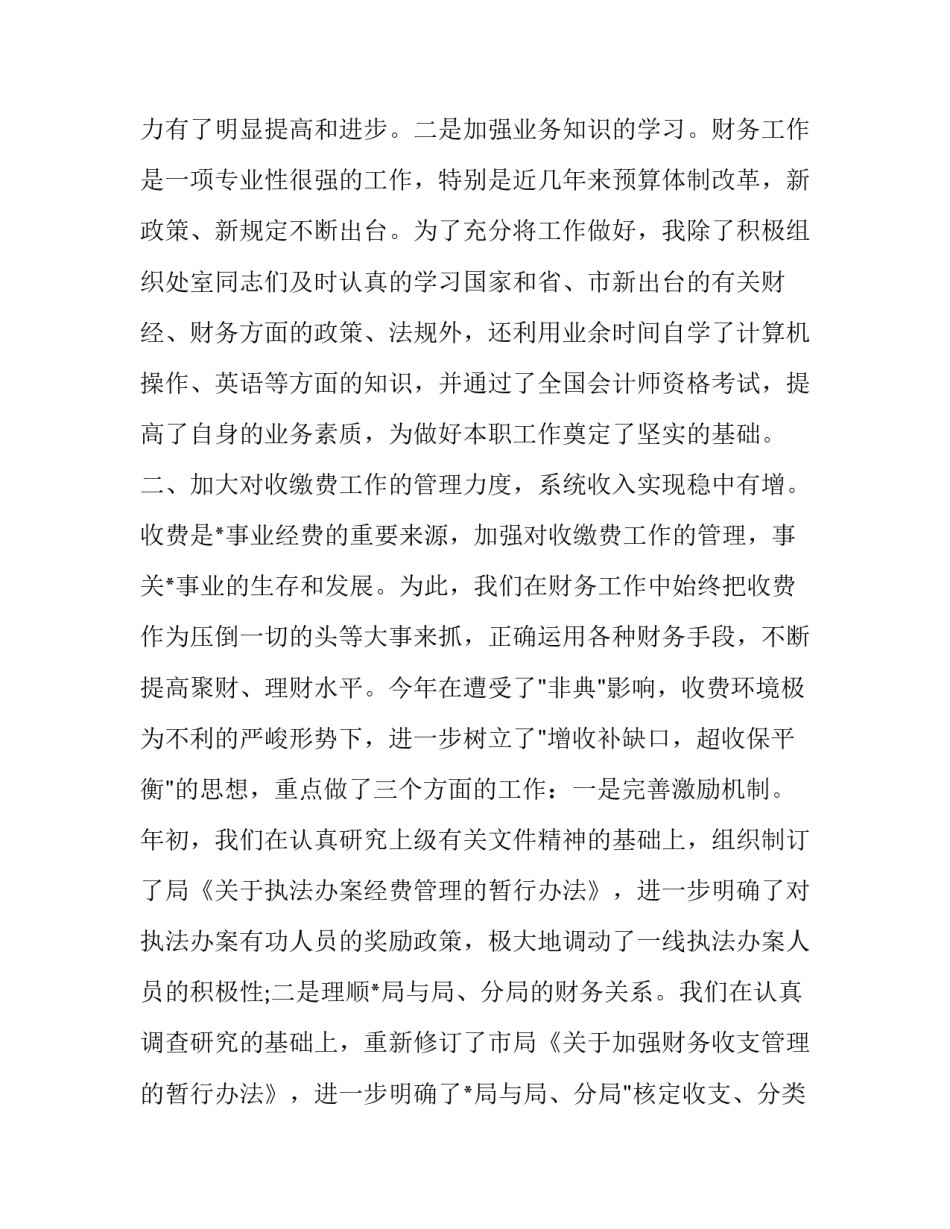 力有了明显提高和进步。二是加强业务知识的学习。财务工作是一项专业性很强的工作，特别是近几年来预算体制改革，新政策、新规定不断出台。为了充分将工作做好，我除了积极组织处室同志们及时认真的学习国家和省、市新出台的有关财经、财务方面的政策、法规外，还利用业余时间自学了计算机操作、英语等方面的知识，并通过了全国会计师资格考试，提高了自身的业务素质，为做好本职工作奠定了坚实的基础。

二、加大对收缴费工作的管理力度，系统收入实现稳中有增。收费是*事业经费的重要来源，加强对收缴费工作的管理，事关*事业的生存和发展。为此，我们在财务工作中始终把收费作为压倒一切的头等大事来抓，正确运用各种财务手段，不断提高聚财、理财水平。今年在遭受了"非典"影响，收费环境极为不利的严峻形势下，进一步树立了"增收补缺口，超收保平衡"的思想，重点做了三个方面的工作：一是完善激励机制。年初，我们在认真研究上级有关文件精神的基础上，组织制订了局《关于执法办案经费管理的暂行办法》，进一步明确了对执法办案有功人员的奖励政策，极大地调动了一线执法办案人员的积极性;二是理顺*局与局、分局的财务关系。我们在认真调查研究的基础上，重新修订了市局《关于加强财务收支管理的暂行办法》，进一步明确了*局与局、分局"核定收支、分类